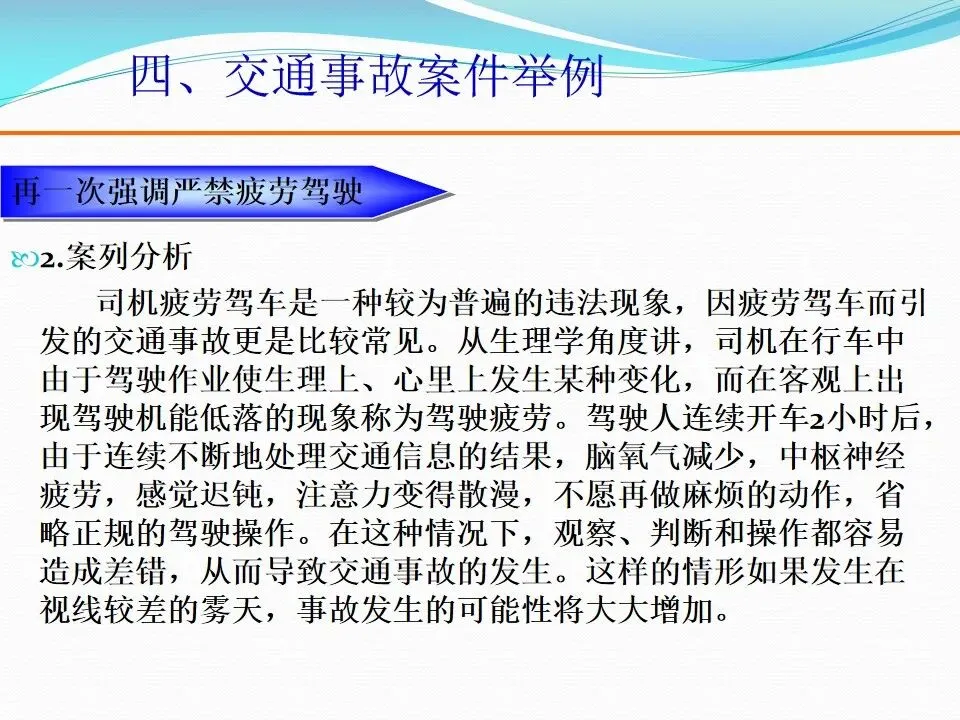 四、交通事故案件举例

再一次强调严禁疲劳驾驶

2.案列分析

司机疲劳驾车是一种较为普遍的违法现象，因疲劳驾车而引发的交通事故更是比较常见。从生理学角度讲，司机在行车中由于驾驶作业使生理上、心里上发生某种变化，而在客观上出现驾驶机能低落的现象称为驾驶疲劳。驾驶人连续开车2小时后，由于连续不断地处理交通信息的结果，脑氧气减少，中枢神经疲劳，感觉迟钝，注意力变得散漫，不愿再做麻烦的动作，省略正规的驾驶操作。在这种情况下，观察、判断和操作都容易造成差错，从而导致交通事故的发生。这样的情形如果发生在视线较差的雾天，事故发生的可能性将大大增加。